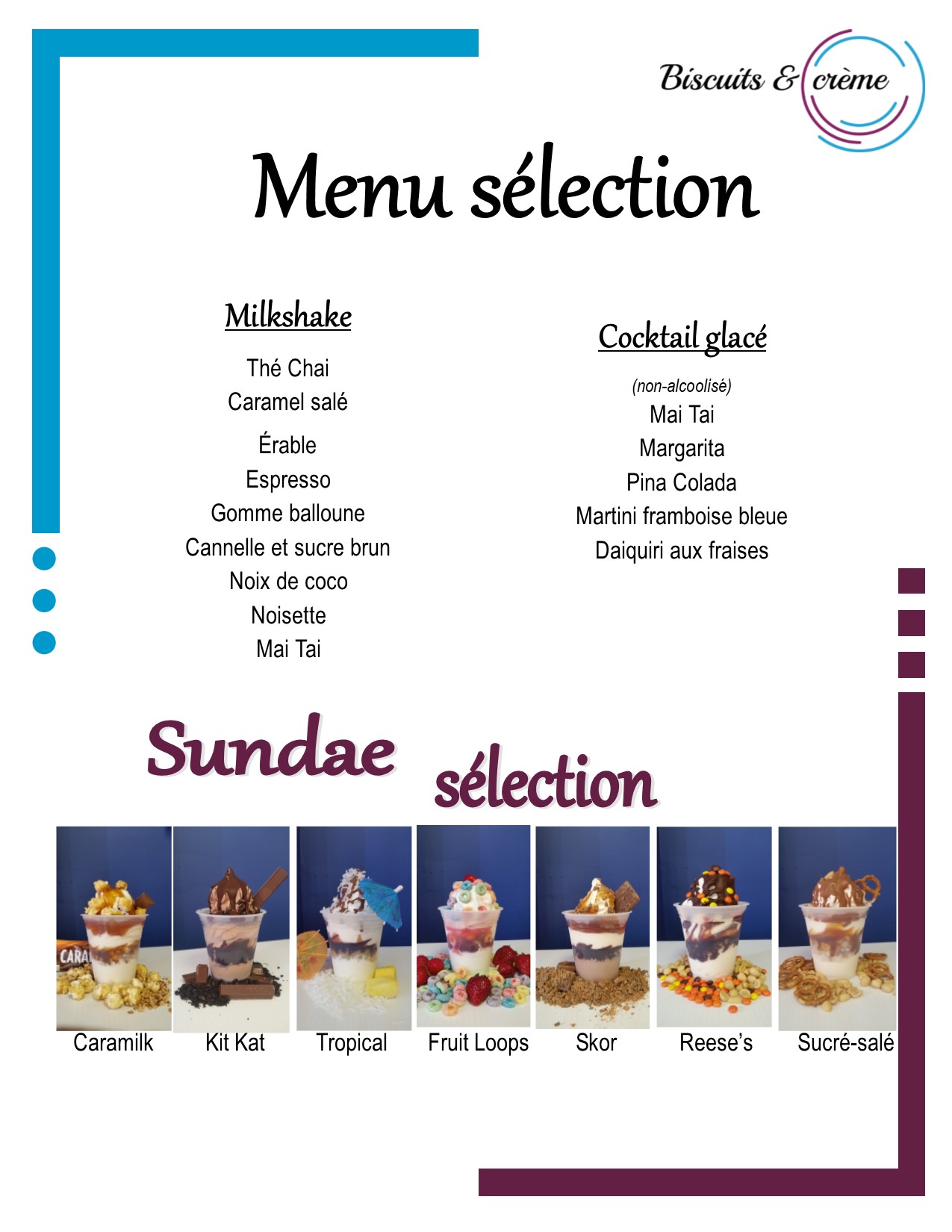 Biscuits & crème

Menu sélection

Milkshake

Thé Chai
Caramel salé
Érable
Espresso
Gomme balloune
Cannelle et sucre brun
Noix de coco
Noisette
Mai Tai

Cocktail glacé

(non-alcoolisé)
Mai Tai
Margarita
Pina Colada
Martini framboise bleue
Daiquiri aux fraises

Sundae sélection

Caramilk
Kit Kat
Tropical
Fruit Loops
Skor
Reese's
Sucré-salé